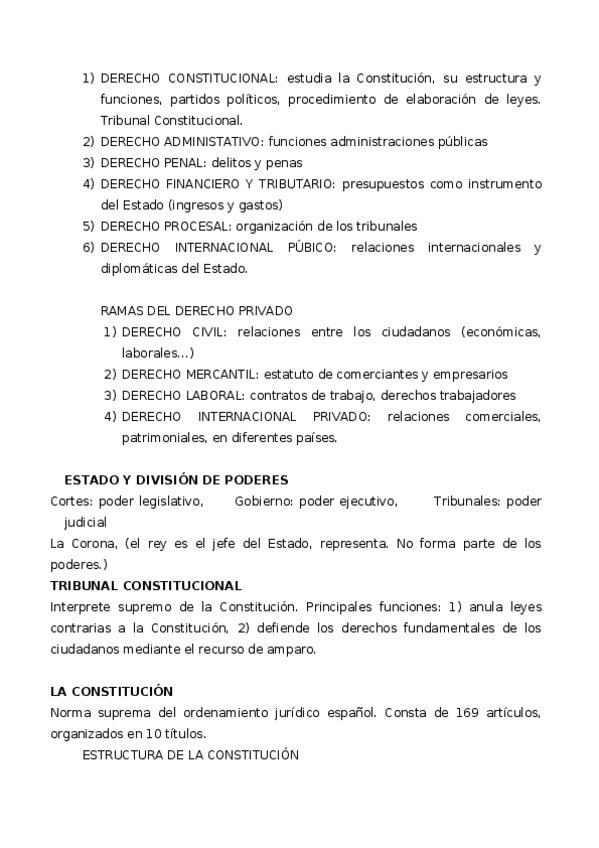 1) DERECHO CONSTITUCIONAL: estudia la Constitución, su estructura y funciones, partidos políticos, procedimiento de elaboración de leyes. Tribunal Constitucional.
2) DERECHO ADMINISTATIVO: funciones administraciones públicas
3) DERECHO PENAL: delitos y penas
4) DERECHO FINANCIERO Y TRIBUTARIO: presupuestos como instrumento del Estado (ingresos y gastos)
5) DERECHO PROCESAL: organización de los tribunales
6) DERECHO INTERNACIONAL PÚBICO: relaciones internacionales y diplomáticas del Estado.

RAMAS DEL DERECHO PRIVADO
1) DERECHO CIVIL: relaciones entre los ciudadanos (económicas, laborales...)
2) DERECHO MERCANTIL: estatuto de comerciantes y empresarios
3) DERECHO LABORAL: contratos de trabajo, derechos trabajadores
4) DERECHO INTERNACIONAL PRIVADO: relaciones comerciales, patrimoniales, en diferentes países.

ESTADO Y DIVISIÓN DE PODERES
Cortes: poder legislativo, Gobierno: poder ejecutivo, Tribunales: poder judicial
La Corona, (el rey es el jefe del Estado, representa. No forma parte de los poderes.)
TRIBUNAL CONSTITUCIONAL
Interprete supremo de la Constitución. Principales funciones: 1) anula leyes contrarias a la Constitución, 2) defiende los derechos fundamentales de los ciudadanos mediante el recurso de amparo.

LA CONSTITUCIÓN
Norma suprema del ordenamiento jurídico español. Consta de 169 artículos, organizados en 10 títulos.
ESTRUCTURA DE LA CONSTITUCIÓN